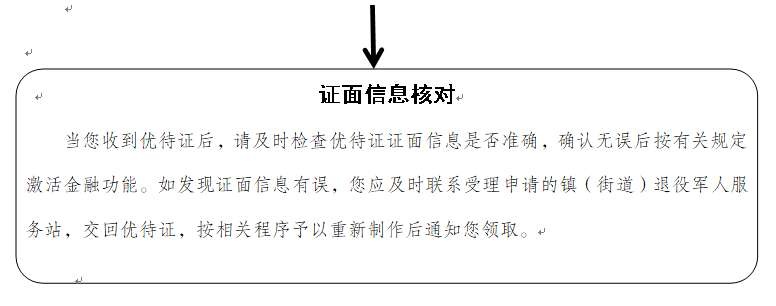 证面信息核对

当您收到优待证后，请及时检查优待证证面信息是否准确，确认无误后按有关规定激活金融功能。如发现证面信息有误，您应及时联系受理申请的镇（街道）退役军人服务站，交回优待证，按相关程序予以重新制作后通知您领取。